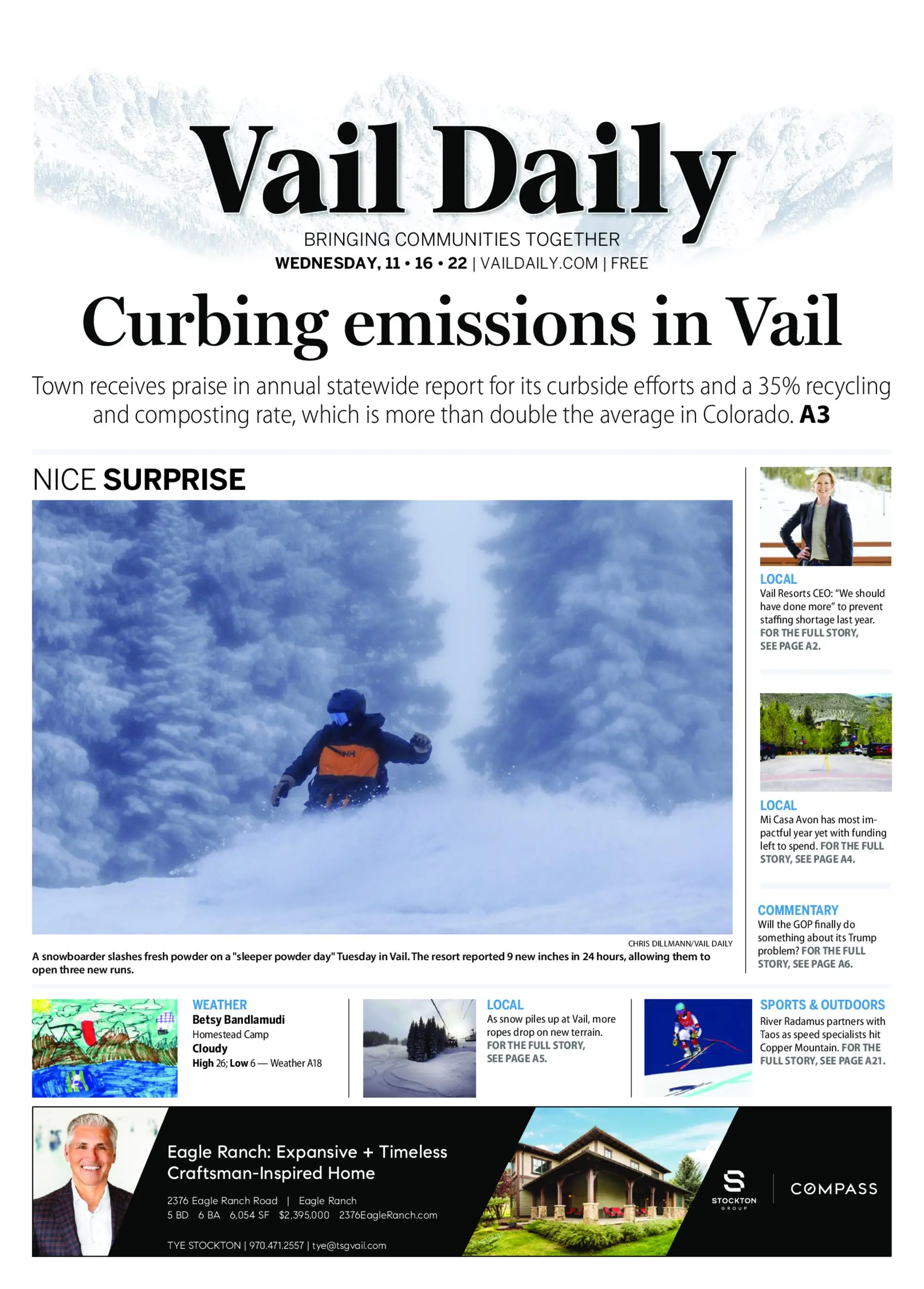 Vail Daily

BRINGING COMMUNITIES TOGETHER

WEDNESDAY, 11 • 16 • 22 | VAILDAILY.COM | FREE

Curbing emissions in Vail

Town receives praise in annual statewide report for its curbside efforts and a 35% recycling and composting rate, which is more than double the average in Colorado. A3

NICE SURPRISE

HH

CHRIS DILLMANN/VAIL DAILY

A snowboarder slashes fresh powder on a "sleeper powder day" Tuesday in Vail. The resort reported 9 new inches in 24 hours, allowing them to open three new runs.

LOCAL
Vail Resorts CEO: "We should have done more" to prevent staffing shortage last year. FOR THE FULL STORY, SEE PAGE A2.

LOCAL
Mi Casa Avon has most impactful year yet with funding left to spend. FOR THE FULL STORY, SEE PAGE A4.

COMMENTARY
Will the GOP finally do something about its Trump problem? FOR THE FULL STORY, SEE PAGE A6.

WEATHER
Betsy Bandlamudi
Homestead Camp
Cloudy
High 26; Low 6 — Weather A18

LOCAL
As snow piles up at Vail, more ropes drop on new terrain. FOR THE FULL STORY, SEE PAGE A5.

SPORTS & OUTDOORS
River Radamus partners with Taos as speed specialists hit Copper Mountain. FOR THE FULL STORY, SEE PAGE A21.

Eagle Ranch: Expansive + Timeless Craftsman-Inspired Home

2376 Eagle Ranch Road | Eagle Ranch
5 BD 6 BA 6,054 SF $2,395,000 2376EagleRanch.com

TYE STOCKTON | 970.471.2557 | tye@tsgvail.com

STOCKTON GROUP

COMPASS